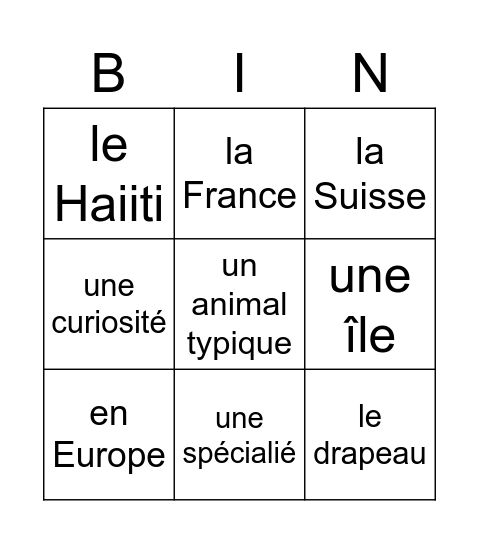 | B | I | N |
|---|---|---|
| le Haiiti | la France | la Suisse |
| une curiosité | un animal typique | une île |
| en Europe | une spécialié | le drapeau |